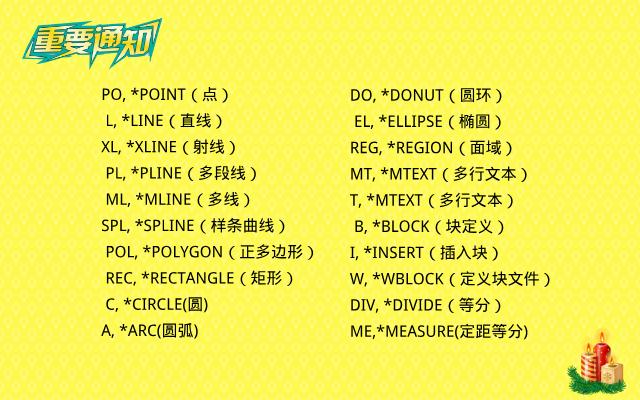 重要通知

PO, *POINT（点）
L, *LINE（直线）
XL, *XLINE（射线）
PL, *PLINE（多段线）
ML, *MLINE（多线）
SPL, *SPLINE（样条曲线）
POL, *POLYGON（正多边形）
REC, *RECTANGLE（矩形）
C, *CIRCLE(圆)
A, *ARC(圆弧)

DO, *DONUT（圆环）
EL, *ELLIPSE（椭圆）
REG, *REGION（面域）
MT, *MTEXT（多行文本）
T, *MTEXT（多行文本）
B, *BLOCK（块定义）
I, *INSERT（插入块）
W, *WBLOCK（定义块文件）
DIV, *DIVIDE（等分）
ME,*MEASURE(定距等分)